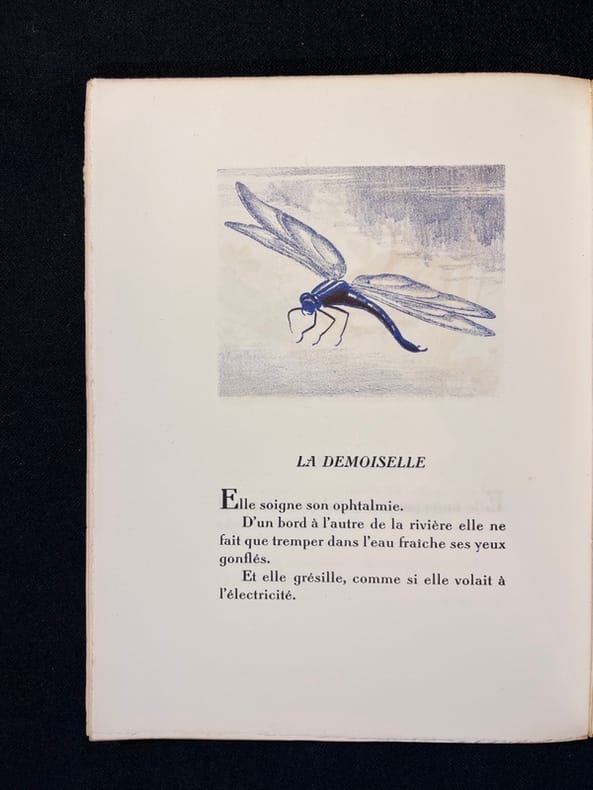 LA DEMOISELLE

Elle soigne son ophtalmie.

D'un bord à l'autre de la rivière elle ne fait que tremper dans l'eau fraîche ses yeux gonflés.

Et elle grésille, comme si elle volait à l'électricité.